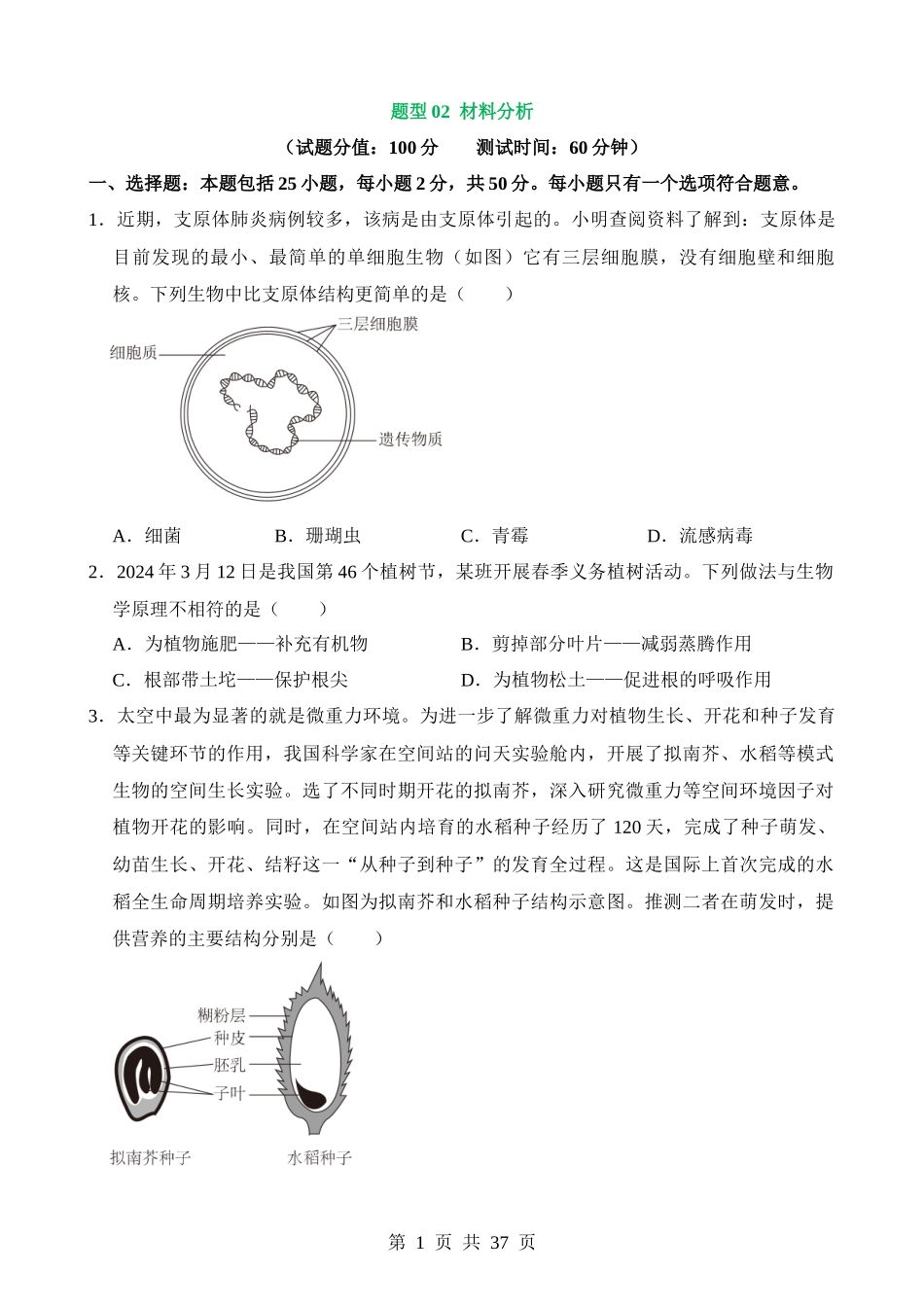 题型 02 材料分析

（试题分值：100 分　　测试时间：60 分钟）

一、选择题：本题包括 25 小题，每小题 2 分，共 50 分。每小题只有一个选项符合题意。

1．近期，支原体肺炎病例较多，该病是由支原体引起的。小明查阅资料了解到：支原体是目前发现的最小、最简单的单细胞生物（如图）它有三层细胞膜，没有细胞壁和细胞核。下列生物中比支原体结构更简单的是（　　）

三层细胞膜
细胞质
遗传物质

A．细菌　　B．珊瑚虫　　C．青霉　　D．流感病毒

2．2024 年 3 月 12 日是我国第 46 个植树节，某班开展春季义务植树活动。下列做法与生物学原理不相符的是（　　）

A．为植物施肥——补充有机物　　B．剪掉部分叶片——减弱蒸腾作用

C．根部带土坨——保护根尖　　D．为植物松土——促进根的呼吸作用

3．太空中最为显著的就是微重力环境。为进一步了解微重力对植物生长、开花和种子发育等关键环节的作用，我国科学家在空间站的问天实验舱内，开展了拟南芥、水稻等模式生物的空间生长实验。选了不同时期开花的拟南芥，深入研究微重力等空间环境因子对植物开花的影响。同时，在空间站内培育的水稻种子经历了 120 天，完成了种子萌发、幼苗生长、开花、结籽这一“从种子到种子”的发育全过程。这是国际上首次完成的水稻全生命周期培养实验。如图为拟南芥和水稻种子结构示意图。推测二者在萌发时，提供营养的主要结构分别是（　　）

糊粉层
种皮
胚乳
子叶

拟南芥种子　　水稻种子

第 1 页 共 37 页